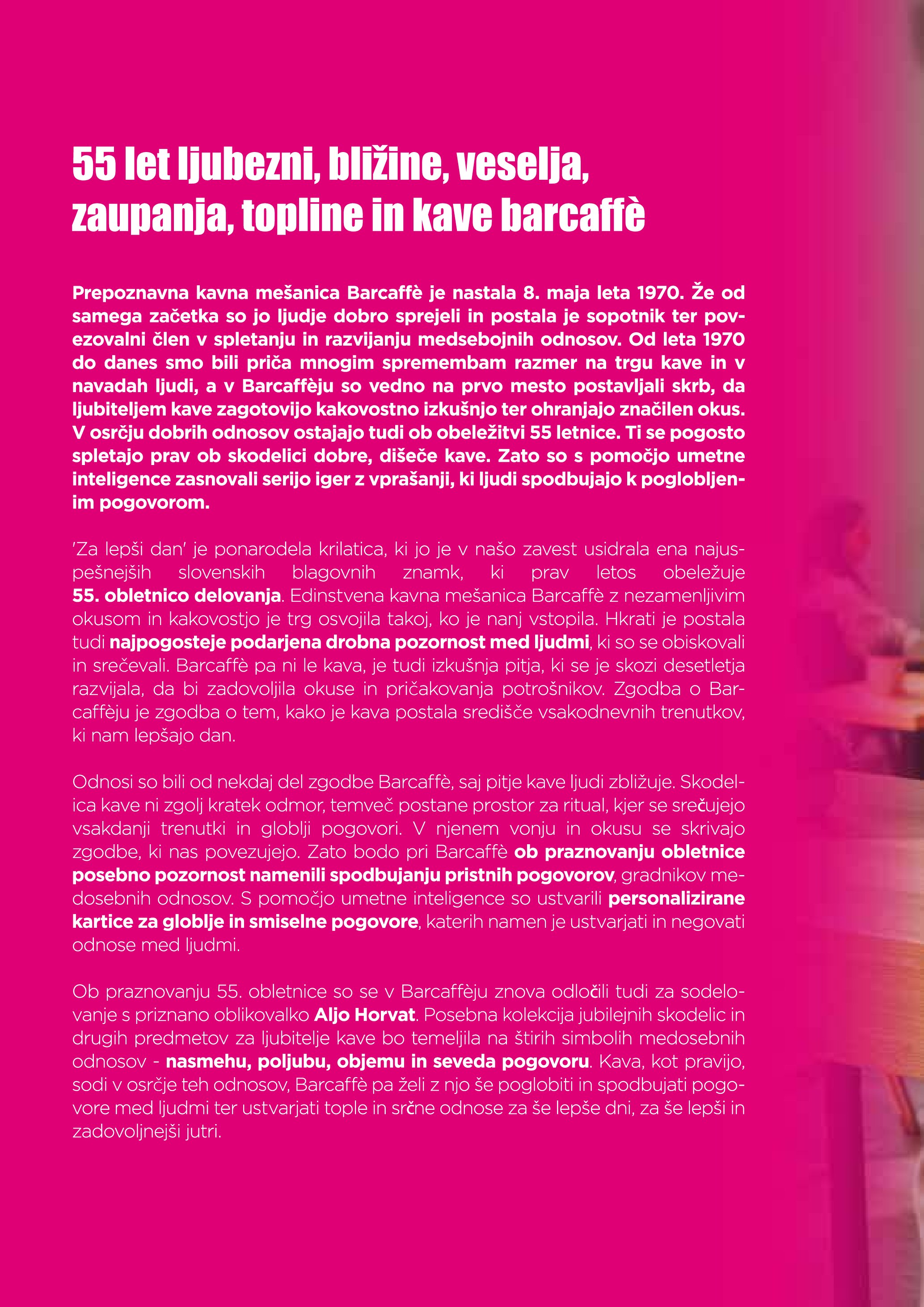 55 let ljubezni, bližine, veselja, zaupanja, topline in kave barcaffè

Prepoznavna kavna mešanica Barcaffè je nastala 8. maja leta 1970. Že od samega začetka so jo ljudje dobro sprejeli in postala je sopotnik ter povezovalni člen v spletanju in razvijanju medsebojnih odnosov. Od leta 1970 do danes smo bili priča mnogim spremembam razmer na trgu kave in v navadah ljudi, a v Barcaffèju so vedno na prvo mesto postavljali skrb, da ljubiteljem kave zagotovijo kakovostno izkušnjo ter ohranjajo značilen okus. V osrčju dobrih odnosov ostajajo tudi ob obeležitvi 55 letnice. Ti se pogosto spletajo prav ob skodelici dobre, dišeče kave. Zato so s pomočjo umetne inteligence zasnovali serijo iger z vprašanji, ki ljudi spodbujajo k poglobljenim pogovorom.

'Za lepši dan' je ponarodela krilatica, ki jo je v našo zavest usidrala ena najuspešnejših slovenskih blagovnih znamk, ki prav letos obeležuje 55. obletnico delovanja. Edinstvena kavna mešanica Barcaffè z nezamenljivim okusom in kakovostjo je trg osvojila takoj, ko je nanj vstopila. Hkrati je postala tudi najpogosteje podarjena drobna pozornost med ljudmi, ki so se obiskovali in srečevali. Barcaffè pa ni le kava, je tudi izkušnja pitja, ki se je skozi desetletja razvijala, da bi zadovoljila okuse in pričakovanja potrošnikov. Zgodba o Barcaffèju je zgodba o tem, kako je kava postala središče vsakodnevnih trenutkov, ki nam lepšajo dan.

Odnosi so bili od nekdaj del zgodbe Barcaffè, saj pitje kave ljudi zbližuje. Skodelica kave ni zgolj kratek odmor, temveč postane prostor za ritual, kjer se srečujejo vsakdanji trenutki in globlji pogovori. V njenem vonju in okusu se skrivajo zgodbe, ki nas povezujejo. Zato bodo pri Barcaffè ob praznovanju obletnice posebno pozornost namenili spodbujanju pristnih pogovorov, gradnikov medosebnih odnosov. S pomočjo umetne inteligence so ustvarili personalizirane kartice za globlje in smiselne pogovore, katerih namen je ustvarjati in negovati odnose med ljudmi.

Ob praznovanju 55. obletnice so se v Barcaffèju znova odločili tudi za sodelovanje s priznano oblikovalko Aljo Horvat. Posebna kolekcija jubilejnih skodelic in drugih predmetov za ljubitelje kave bo temeljila na štirih simbolih medosebnih odnosov - nasmehu, poljubu, objemu in seveda pogovoru. Kava, kot pravijo, sodi v osrčje teh odnosov, Barcaffè pa želi z njo še poglobiti in spodbujati pogovore med ljudmi ter ustvarjati tople in srčne odnose za še lepše dni, za še lepši in zadovoljnejši jutri.